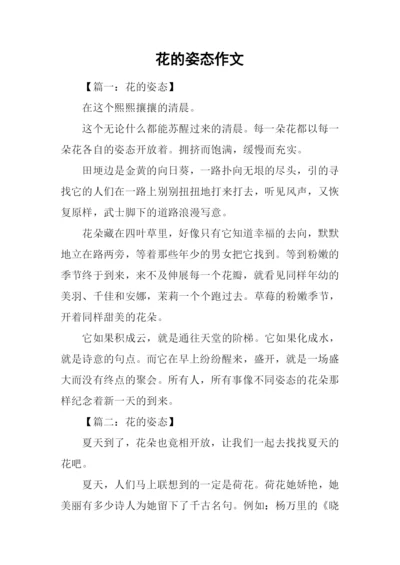 花的姿态作文

【篇一：花的姿态】

在这个熙熙攘攘的清晨。

这个无论什么都能苏醒过来的清晨。每一朵花都以每一朵花各自的姿态开放着。拥挤而饱满，缓慢而充实。

田埂边是金黄的向日葵，一路扑向无垠的尽头，引的寻找它的人们在一路上别别扭扭地打来打去，听见风声，又恢复原样，武士脚下的道路浪漫写意。

花朵藏在四叶草里，好像只有它知道幸福的去向，默默地立在路两旁，等着那些年少的男女把它找到。等到粉嫩的季节终于到来，来不及伸展每一个花瓣，就看见同样年幼的美羽、千佳和安娜，茉莉一个个跑过去。草莓的粉嫩季节，开着同样甜美的花朵。

它如果积成云，就是通往天堂的阶梯。它如果化成水，就是诗意的句点。而它在早上纷纷醒来，盛开，就是一场盛大而没有终点的聚会。所有人，所有事像不同姿态的花朵那样纪念着新一天的到来。

【篇二：花的姿态】

夏天到了，花朵也竟相开放，让我们一起去找找夏天的花吧。

夏天，人们马上联想到的一定是荷花。荷花她娇艳，她美丽有多少诗人为她留下了千古名句。例如：杨万里的《晓